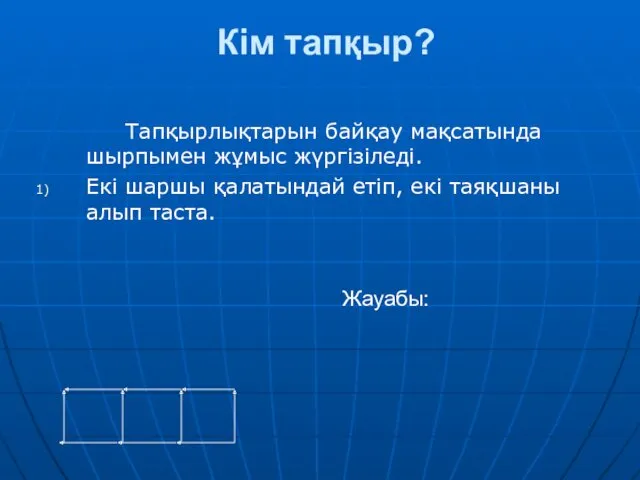 Кім тапқыр?

Тапқырлықтарын байқау мақсатында шырпымен жұмыс жүргізіледі.

1) Екі шаршы қалатындай етіп, екі таяқшаны алып таста.

Жауабы: